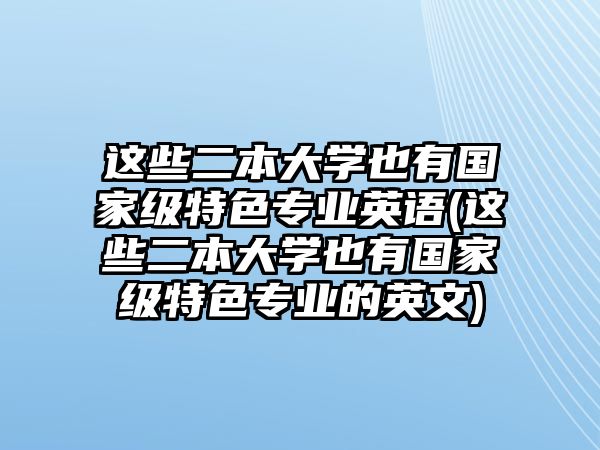 这些二本大学也有国家级特色专业英语(这些二本大学也有国家级特色专业的英文)